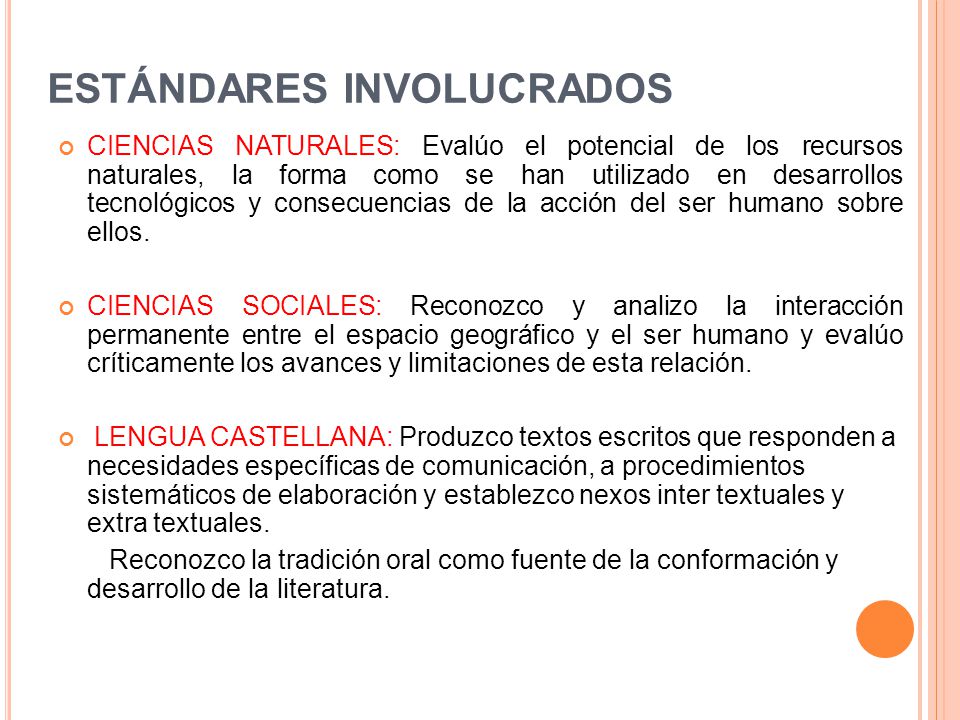 ESTÁNDARES INVOLUCRADOS

CIENCIAS NATURALES: Evalúo el potencial de los recursos naturales, la forma como se han utilizado en desarrollos tecnológicos y consecuencias de la acción del ser humano sobre ellos.

CIENCIAS SOCIALES: Reconozco y analizo la interacción permanente entre el espacio geográfico y el ser humano y evalúo críticamente los avances y limitaciones de esta relación.

LENGUA CASTELLANA: Produzco textos escritos que responden a necesidades específicas de comunicación, a procedimientos sistemáticos de elaboración y establezco nexos inter textuales y extra textuales.

Reconozco la tradición oral como fuente de la conformación y desarrollo de la literatura.